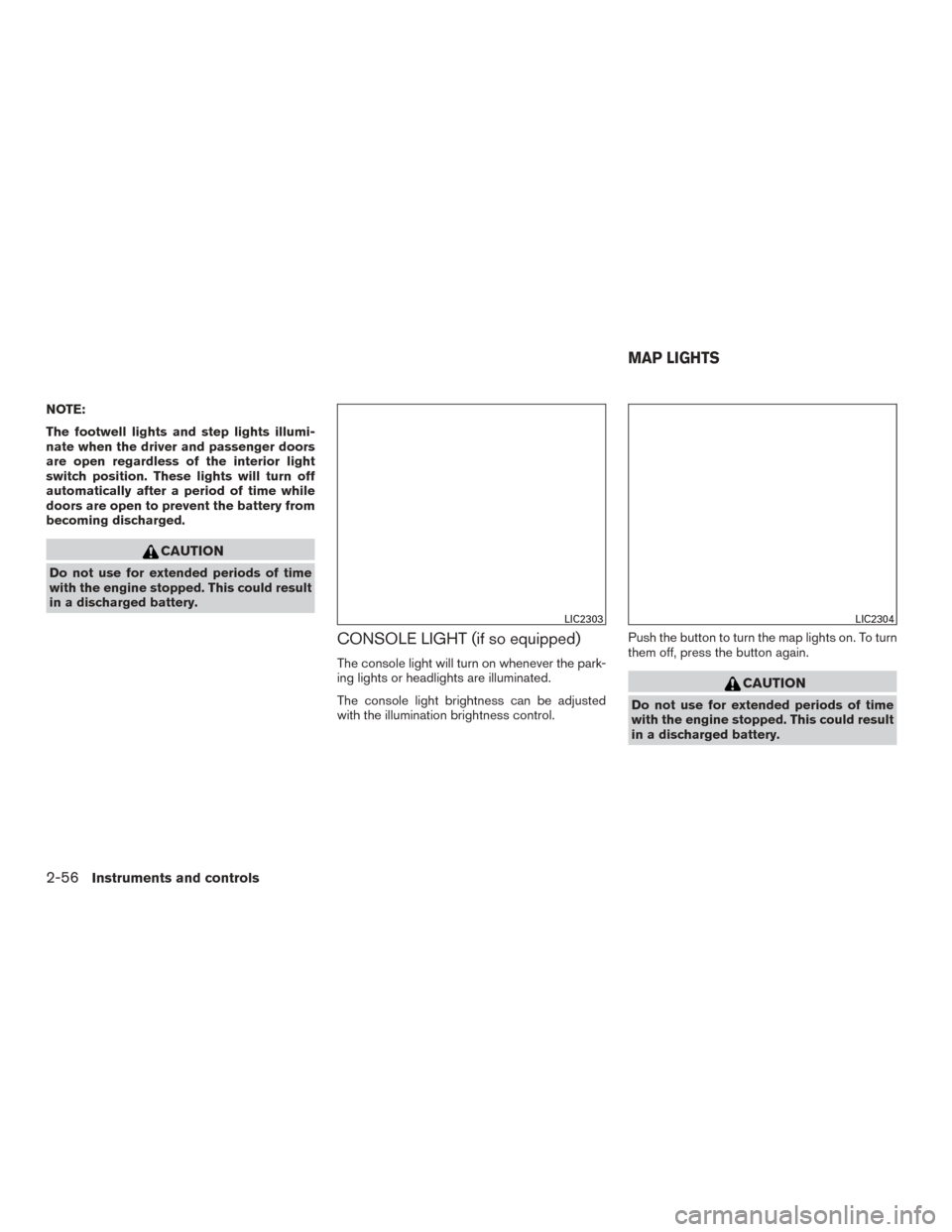 NOTE:

The footwell lights and step lights illuminate when the driver and passenger doors are open regardless of the interior light switch position. These lights will turn off automatically after a period of time while doors are open to prevent the battery from becoming discharged.

CAUTION

Do not use for extended periods of time with the engine stopped. This could result in a discharged battery.

LIC2303

CONSOLE LIGHT (if so equipped)

The console light will turn on whenever the parking lights or headlights are illuminated.

The console light brightness can be adjusted with the illumination brightness control.

MAP LIGHTS

LIC2304

Push the button to turn the map lights on. To turn them off, press the button again.

CAUTION

Do not use for extended periods of time with the engine stopped. This could result in a discharged battery.

2-56 Instruments and controls

carmanualsonline.info